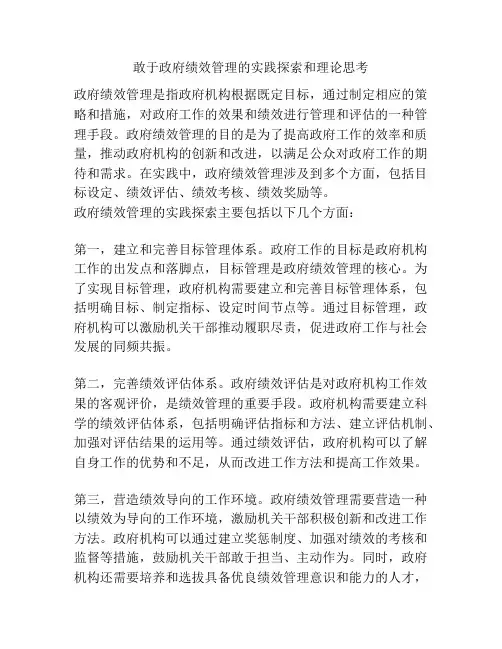 敢于政府绩效管理的实践探索和理论思考

政府绩效管理是指政府机构根据既定目标，通过制定相应的策略和措施，对政府工作的效果和绩效进行管理和评估的一种管理手段。政府绩效管理的目的是为了提高政府工作的效率和质量，推动政府机构的创新和改进，以满足公众对政府工作的期待和需求。在实践中，政府绩效管理涉及到多个方面，包括目标设定、绩效评估、绩效考核、绩效奖励等。
政府绩效管理的实践探索主要包括以下几个方面：

第一，建立和完善目标管理体系。政府工作的目标是政府机构工作的出发点和落脚点，目标管理是政府绩效管理的核心。为了实现目标管理，政府机构需要建立和完善目标管理体系，包括明确目标、制定指标、设定时间节点等。通过目标管理，政府机构可以激励机关干部推动履职尽责，促进政府工作与社会发展的同频共振。

第二，完善绩效评估体系。政府绩效评估是对政府机构工作效果的客观评价，是绩效管理的重要手段。政府机构需要建立科学的绩效评估体系，包括明确评估指标和方法、建立评估机制、加强对评估结果的运用等。通过绩效评估，政府机构可以了解自身工作的优势和不足，从而改进工作方法和提高工作效果。

第三，营造绩效导向的工作环境。政府绩效管理需要营造一种以绩效为导向的工作环境，激励机关干部积极创新和改进工作方法。政府机构可以通过建立奖惩制度、加强对绩效的考核和监督等措施，鼓励机关干部敢于担当、主动作为。同时，政府机构还需要培养和选拔具备优良绩效管理意识和能力的人才，